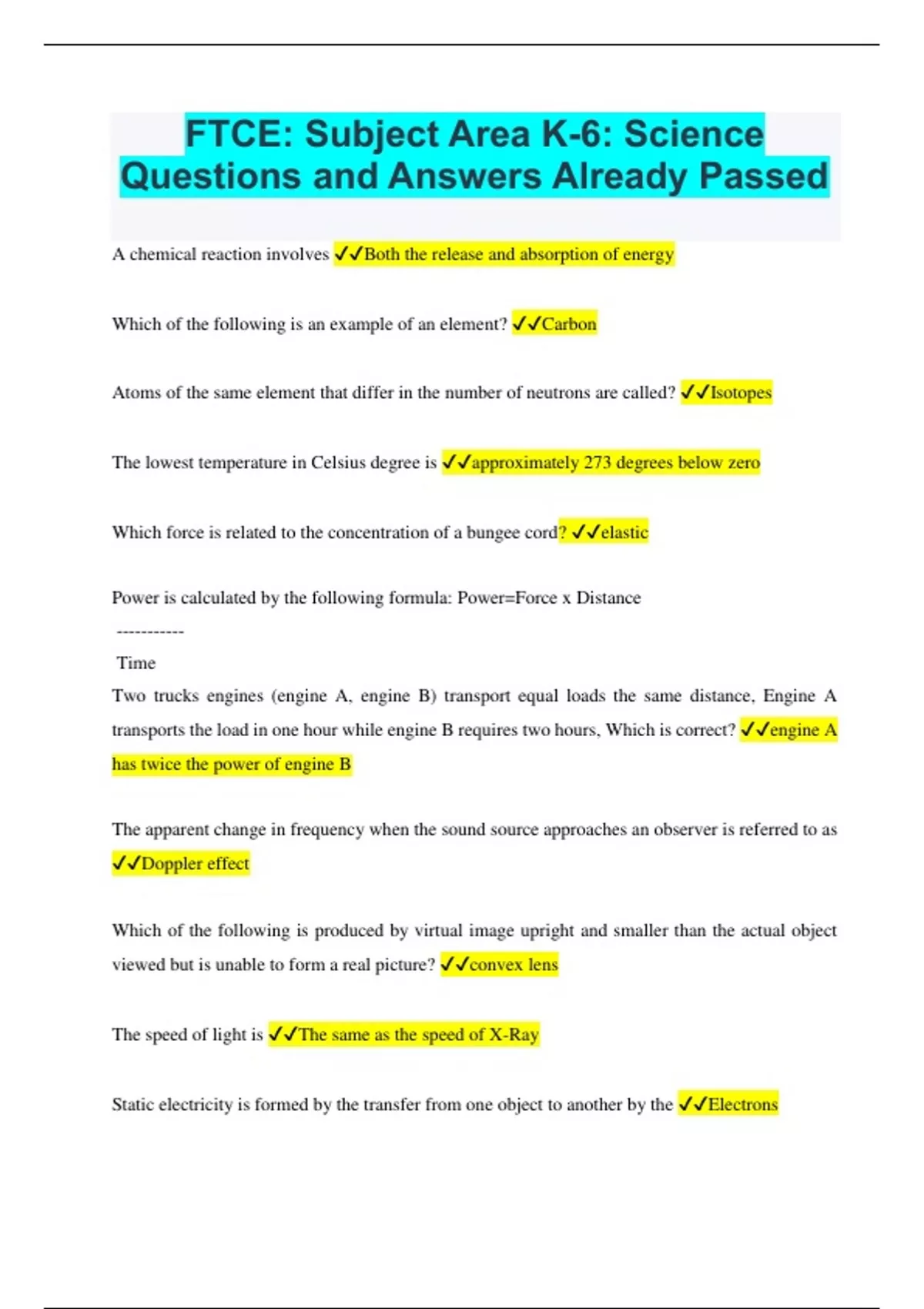 FTCE: Subject Area K-6: Science Questions and Answers Already Passed

A chemical reaction involves ✓✓Both the release and absorption of energy

Which of the following is an example of an element? ✓✓Carbon

Atoms of the same element that differ in the number of neutrons are called? ✓✓Isotopes

The lowest temperature in Celsius degree is ✓✓approximately 273 degrees below zero

Which force is related to the concentration of a bungee cord? ✓✓elastic

Power is calculated by the following formula: Power=Force x Distance

-----------

Time

Two trucks engines (engine A, engine B) transport equal loads the same distance, Engine A transports the load in one hour while engine B requires two hours, Which is correct? ✓✓engine A has twice the power of engine B

The apparent change in frequency when the sound source approaches an observer is referred to as ✓✓Doppler effect

Which of the following is produced by virtual image upright and smaller than the actual object viewed but is unable to form a real picture? ✓✓convex lens

The speed of light is ✓✓The same as the speed of X-Ray

Static electricity is formed by the transfer from one object to another by the ✓✓Electrons